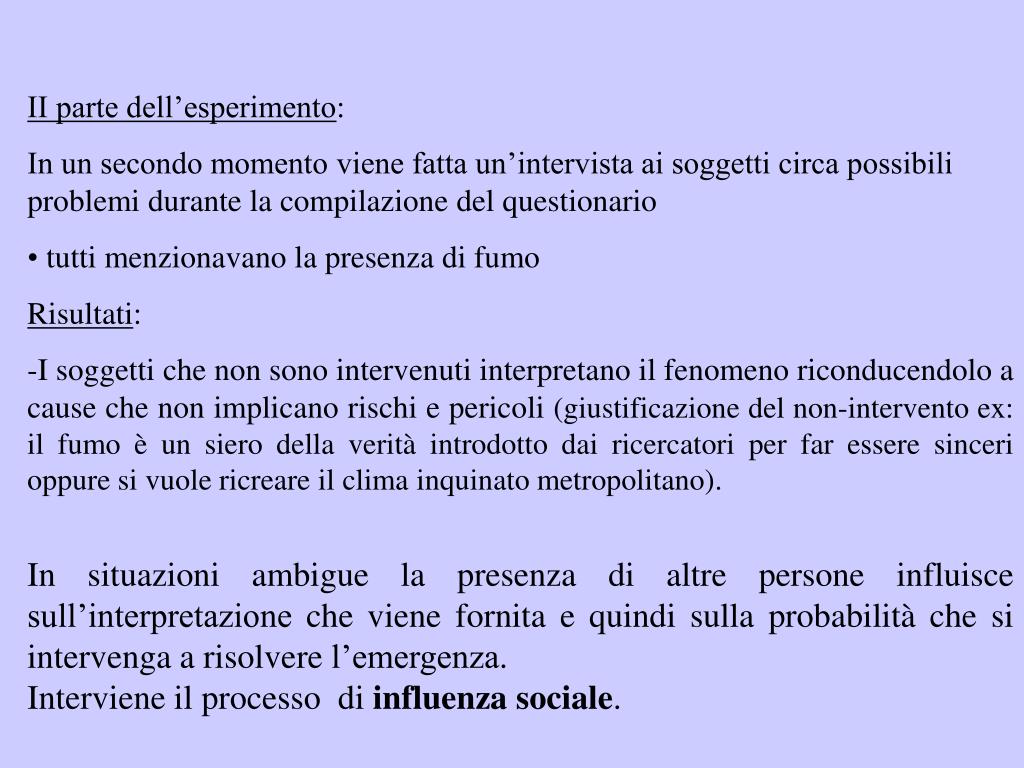 II parte dell’esperimento:

In un secondo momento viene fatta un’intervista ai soggetti circa possibili problemi durante la compilazione del questionario

• tutti menzionavano la presenza di fumo

Risultati:

-I soggetti che non sono intervenuti interpretano il fenomeno riconducendolo a cause che non implicano rischi e pericoli (giustificazione del non-intervento ex: il fumo è un siero della verità introdotto dai ricercatori per far essere sinceri oppure si vuole ricreare il clima inquinato metropolitano).

In situazioni ambigue la presenza di altre persone influisce sull’interpretazione che viene fornita e quindi sulla probabilità che si intervenga a risolvere l’emergenza.
Interviene il processo di influenza sociale.